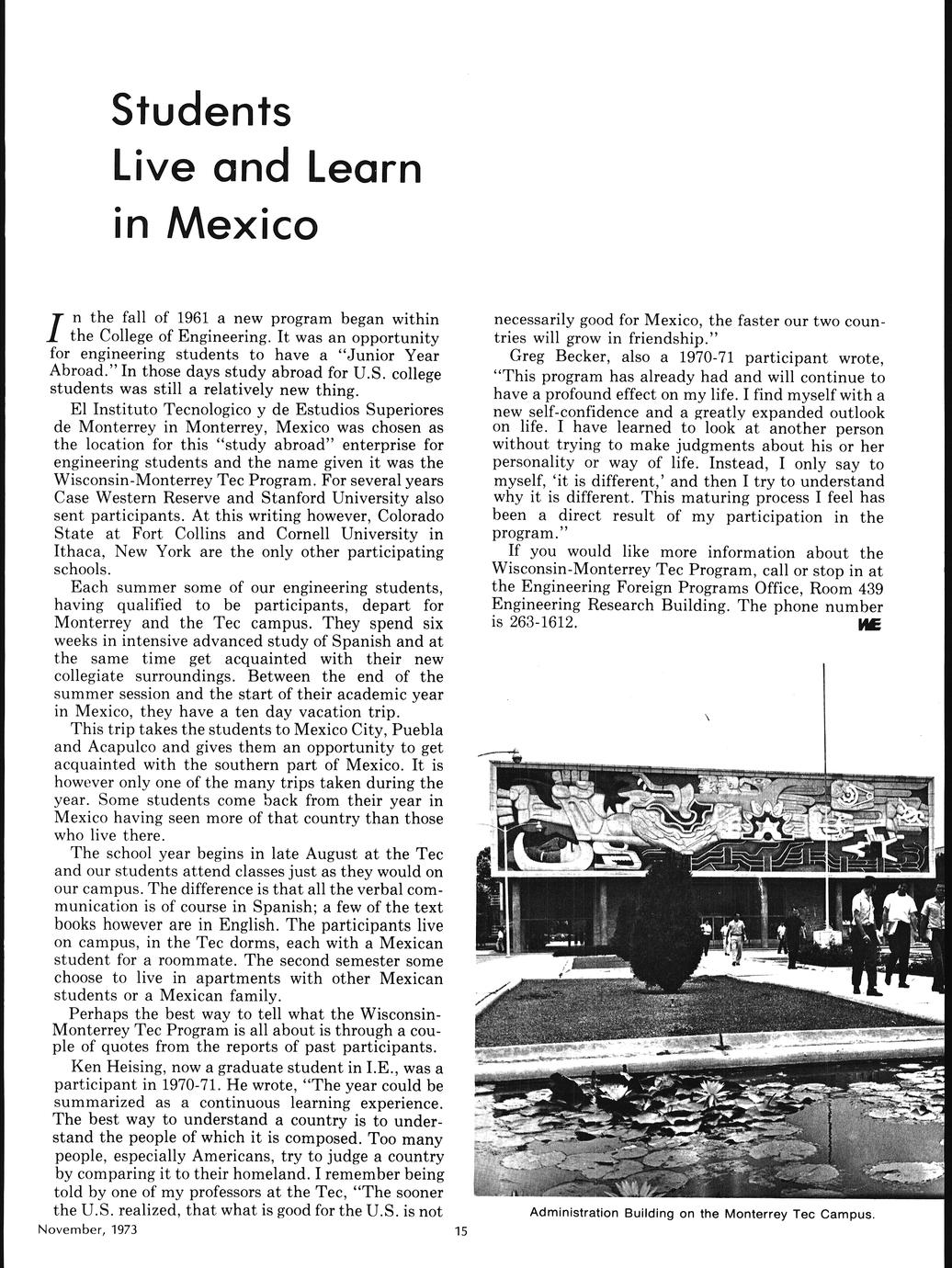 Students Live and Learn in Mexico

In the fall of 1961 a new program began within the College of Engineering. It was an opportunity for engineering students to have a "Junior Year Abroad." In those days study abroad for U.S. college students was still a relatively new thing.

El Instituto Tecnologico y de Estudios Superiores de Monterrey in Monterrey, Mexico was chosen as the location for this "study abroad" enterprise for engineering students and the name given it was the Wisconsin-Monterrey Tec Program. For several years Case Western Reserve and Stanford University also sent participants. At this writing however, Colorado State at Fort Collins and Cornell University in Ithaca, New York are the only other participating schools.

Each summer some of our engineering students, having qualified to be participants, depart for Monterrey and the Tec campus. They spend six weeks in intensive advanced study of Spanish and at the same time get acquainted with their new collegiate surroundings. Between the end of the summer session and the start of their academic year in Mexico, they have a ten day vacation trip.

This trip takes the students to Mexico City, Puebla and Acapulco and gives them an opportunity to get acquainted with the southern part of Mexico. It is however only one of the many trips taken during the year. Some students come back from their year in Mexico having seen more of that country than those who live there.

The school year begins in late August at the Tec and our students attend classes just as they would on our campus. The difference is that all the verbal communication is of course in Spanish; a few of the text books however are in English. The participants live on campus, in the Tec dorms, each with a Mexican student for a roommate. The second semester some choose to live in apartments with other Mexican students or a Mexican family.

Perhaps the best way to tell what the Wisconsin-Monterrey Tec Program is all about is through a couple of quotes from the reports of past participants.

Ken Heising, now a graduate student in I.E., was a participant in 1970-71. He wrote, "The year could be summarized as a continuous learning experience. The best way to understand a country is to understand the people of which it is composed. Too many people, especially Americans, try to judge a country by comparing it to their homeland. I remember being told by one of my professors at the Tec, "The sooner the U.S. realized, that what is good for the U.S. is not necessarily good for Mexico, the faster our two countries will grow in friendship."

Greg Becker, also a 1970-71 participant wrote, "This program has already had and will continue to have a profound effect on my life. I find myself with a new self-confidence and a greatly expanded outlook on life. I have learned to look at another person without trying to make judgments about his or her personality or way of life. Instead, I only say to myself, 'it is different,' and then I try to understand why it is different. This maturing process I feel has been a direct result of my participation in the program."

If you would like more information about the Wisconsin-Monterrey Tec Program, call or stop in at the Engineering Foreign Programs Office, Room 439 Engineering Research Building. The phone number is 263-1612.

WE

Administration Building on the Monterrey Tec Campus.

November, 1973

15